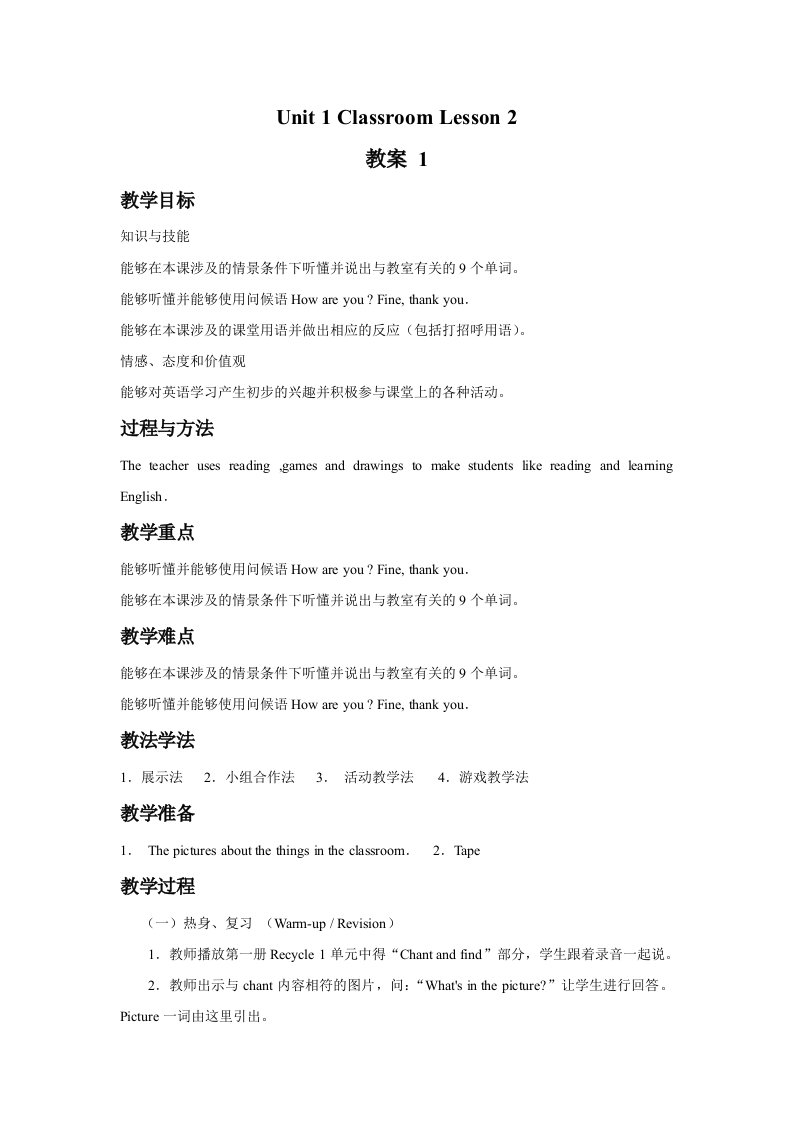 Unit 1 Classroom Lesson 2

教案 1

教学目标

知识与技能

能够在本课涉及的情景条件下听懂并说出与教室有关的 9 个单词。

能够听懂并能够使用问候语 How are you ? Fine, thank you.

能够在本课涉及的课堂用语并做出相应的反应（包括打招呼用语）。

情感、态度和价值观

能够对英语学习产生初步的兴趣并积极参与课堂上的各种活动。

过程与方法

The teacher uses reading ,games and drawings to make students like reading and learning English.

教学重点

能够听懂并能够使用问候语 How are you ? Fine, thank you.

能够在本课涉及的情景条件下听懂并说出与教室有关的 9 个单词。

教学难点

能够在本课涉及的情景条件下听懂并说出与教室有关的 9 个单词。

能够听懂并能够使用问候语 How are you ? Fine, thank you.

教法学法

1．展示法 2．小组合作法 3． 活动教学法 4．游戏教学法

教学准备

1． The pictures about the things in the classroom. 2．Tape

教学过程

（一）热身、复习 （Warm-up / Revision）

1．教师播放第一册 Recycle 1 单元中得“Chant and find”部分，学生跟着录音一起说。

2．教师出示与 chant 内容相符的图片，问：“What's in the picture?”让学生进行回答。Picture 一词由这里引出。